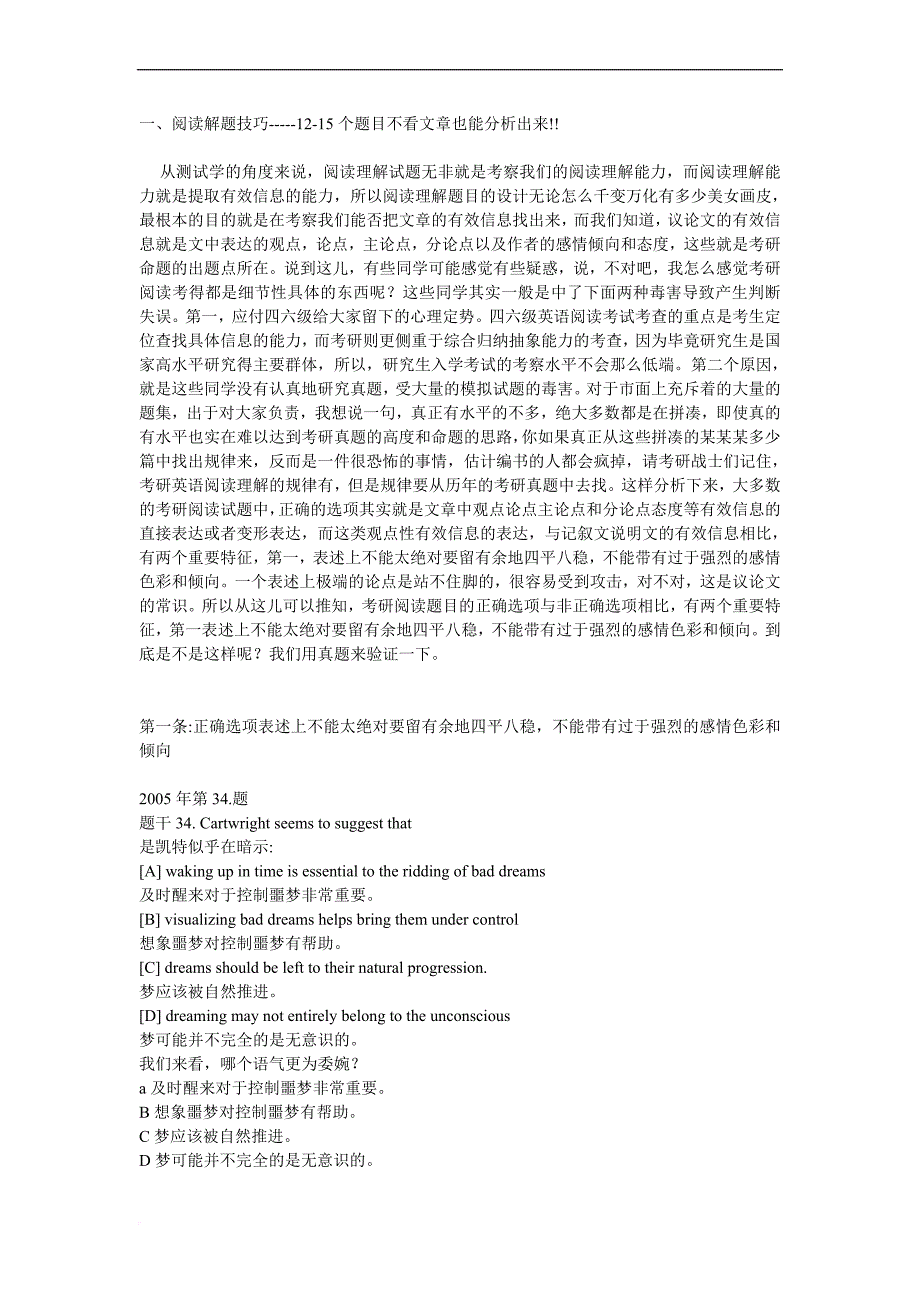 一、阅读解题技巧-----12-15 个题目不看文章也能分析出来!!

从测试学的角度来说，阅读理解试题无非就是考察我们的阅读理解能力，而阅读理解能力就是提取有效信息的能力，所以阅读理解题目的设计无论怎么千变万化有多少美女画皮，最根本的目的就是在考察我们能否把文章的有效信息找出来，而我们知道，议论文的有效信息就是文中表达的观点，论点，主论点，分论点以及作者的感情倾向和态度，这些就是考研命题的出题点所在。说到这儿，有些同学可能感觉有些疑惑，说，不对吧，我怎么感觉考研阅读考得都是细节性具体的东西呢？这些同学其实一般是中了下面两种毒害导致产生判断失误。第一，应付四六级给大家留下的心理定势。四六级英语阅读考试考查的重点是考生定位查找具体信息的能力，而考研则更侧重于综合归纳抽象能力的考查，因为毕竟研究生是国家高水平研究得主要群体，所以，研究生入学考试的考察水平不会那么低端。第二个原因，就是这些同学没有认真地研究真题，受大量的模拟试题的毒害。对于市面上充斥着的大量的题集，出于对大家负责，我想说一句，真正有水平的不多，绝大多数都是在拼凑，即使真的有水平也实在难以达到考研真题的高度和命题的思路，你如果真正从这些拼凑的某某某多少篇中找出规律来，反而是一件很恐怖的事情，估计编书的人都会疯掉，请考研战士们记住，考研英语阅读理解的规律有，但是规律要从历年的考研真题中去找。这样分析下来，大多数的考研阅读试题中，正确的选项其实就是文章中观点论点主论点和分论点态度等有效信息的直接表达或者变形表达，而这类观点性有效信息的表达，与记叙文说明文的有效信息相比，有两个重要特征，第一，表述上不能太绝对要留有余地四平八稳，不能带有过于强烈的感情色彩和倾向。一个表述上极端的论点是站不住脚的，很容易受到攻击，对不对，这是议论文的常识。所以从这儿可以推知，考研阅读题目的正确选项与非正确选项相比，有两个重要特征，第一表述上不能太绝对要留有余地四平八稳，不能带有过于强烈的感情色彩和倾向。到底是不是这样呢？我们用真题来验证一下。

第一条:正确选项表述上不能太绝对要留有余地四平八稳，不能带有过于强烈的感情色彩和倾向

2005 年第 34.题
题干 34. Cartwright seems to suggest that
是凯特似乎在暗示:
[A] waking up in time is essential to the ridding of bad dreams
及时醒来对于控制噩梦非常重要。
[B] visualizing bad dreams helps bring them under control
想象噩梦对控制噩梦有帮助。
[C] dreams should be left to their natural progression.
梦应该被自然推进。
[D] dreaming may not entirely belong to the unconscious
梦可能并不完全的是无意识的。
我们来看，哪个语气更为委婉？
a 及时醒来对于控制噩梦非常重要。
B 想象噩梦对控制噩梦有帮助。
C 梦应该被自然推进。
D 梦可能并不完全的是无意识的。